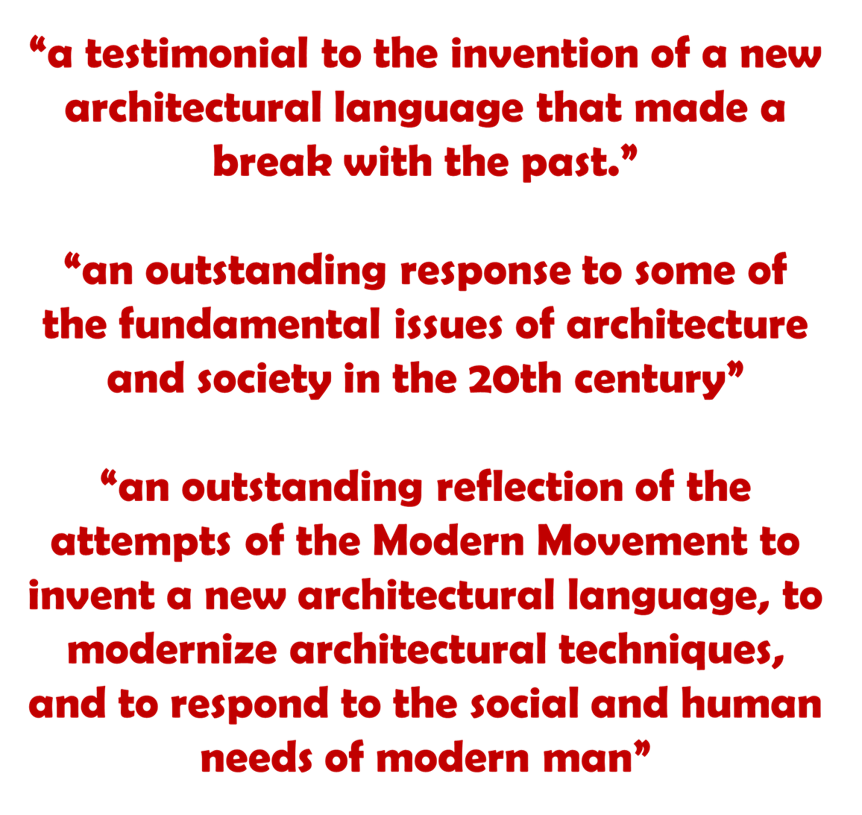 "a testimonial to the invention of a new architectural language that made a break with the past."

"an outstanding response to some of the fundamental issues of architecture and society in the 20th century"

"an outstanding reflection of the attempts of the Modern Movement to invent a new architectural language, to modernize architectural techniques, and to respond to the social and human needs of modern man"